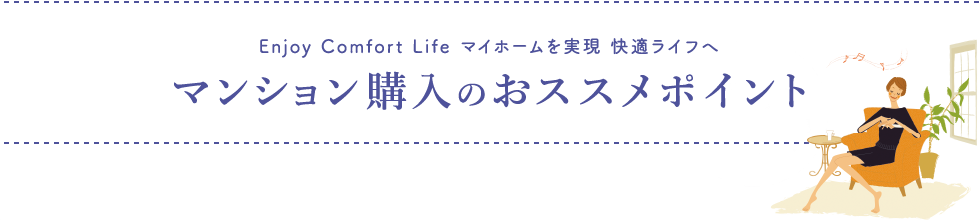 Enjoy Comfort Life マイホームを実現 快適ライフへ

マンション購入のおススメポイント